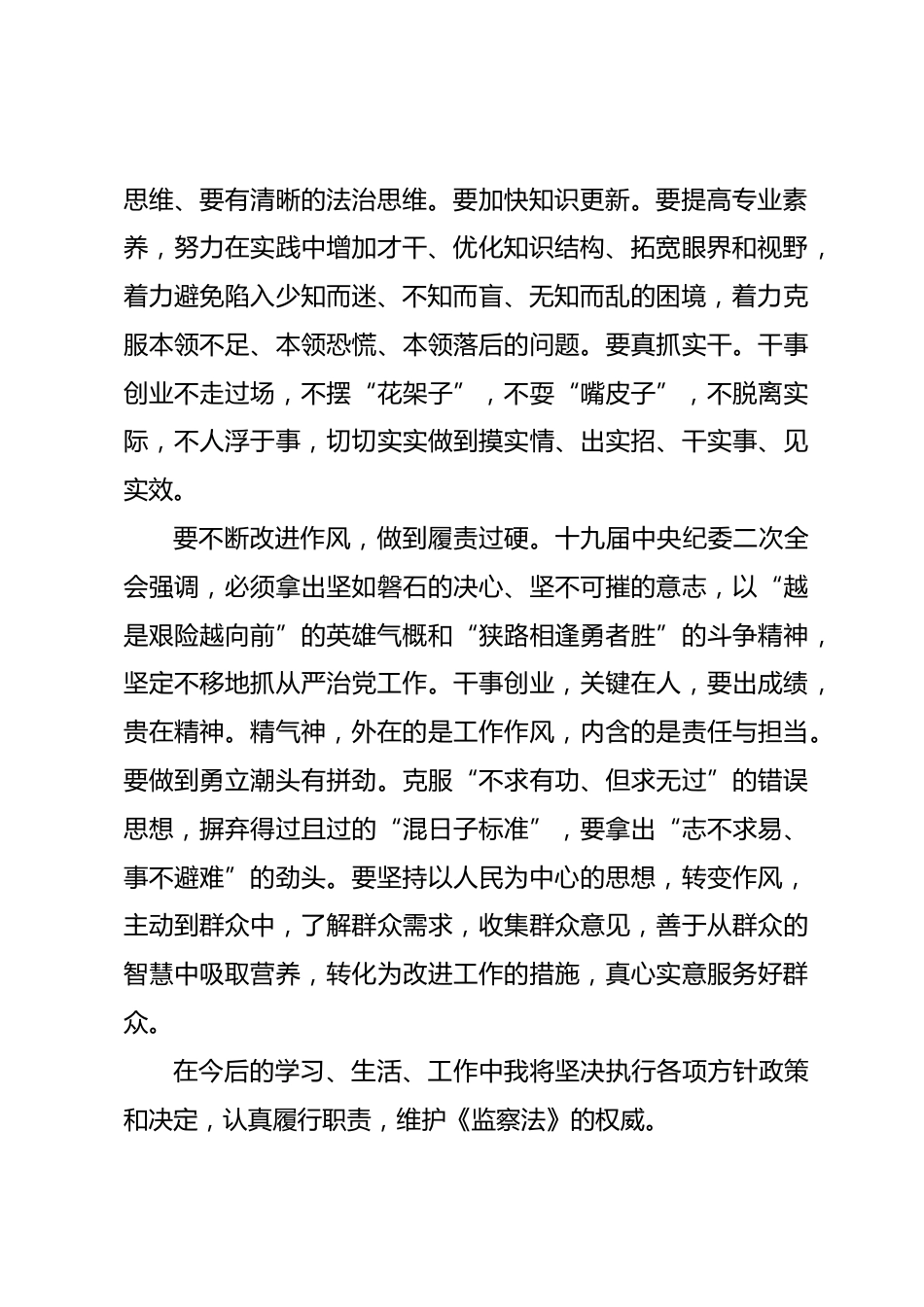 思维、要有清晰的法治思维。要加快知识更新。要提高专业素养，努力在实践中增加才干、优化知识结构、拓宽眼界和视野，着力避免陷入少知而迷、不知而盲、无知而乱的困境，着力克服本领不足、本领恐慌、本领落后的问题。要真抓实干。干事创业不走过场，不摆“花架子”，不耍“嘴皮子”，不脱离实际，不人浮于事，切切实实做到摸实情、出实招、干实事、见实效。

要不断改进作风，做到履责过硬。十九届中央纪委二次全会强调，必须拿出坚如磐石的决心、坚不可摧的意志，以“越是艰险越向前”的英雄气概和“狭路相逢勇者胜”的斗争精神，坚定不移地抓从严治党工作。干事创业，关键在人，要出成绩，贵在精神。精气神，外在的是工作作风，内含的是责任与担当。要做到勇立潮头有拼劲。克服“不求有功、但求无过”的错误思想，摒弃得过且过的“混日子标准”，要拿出“志不求易、事不避难”的劲头。要坚持以人民为中心的思想，转变作风，主动到群众中，了解群众需求，收集群众意见，善于从群众的智慧中吸取营养，转化为改进工作的措施，真心实意服务好群众。

在今后的学习、生活、工作中我将坚决执行各项方针政策和决定，认真履行职责，维护《监察法》的权威。